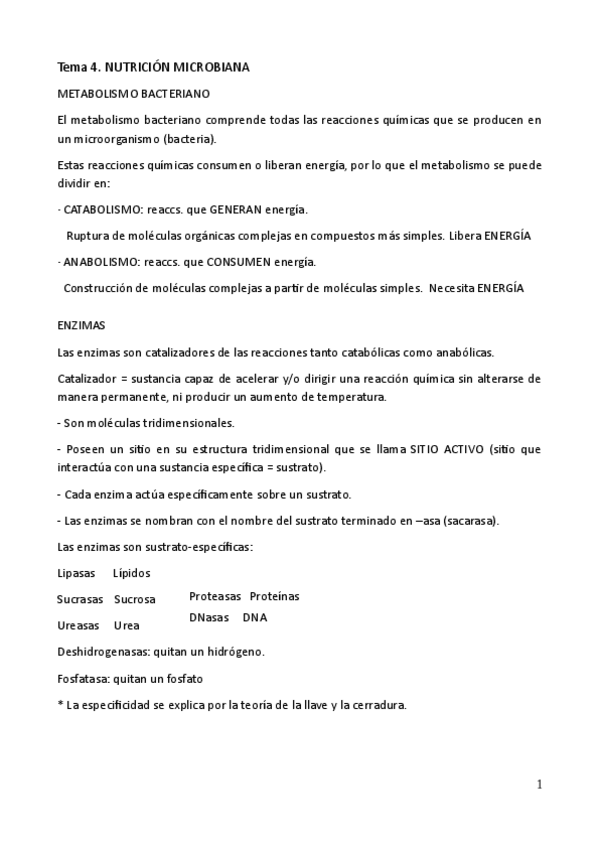 Tema 4. NUTRICIÓN MICROBIANA

METABOLISMO BACTERIANO

El metabolismo bacteriano comprende todas las reacciones químicas que se producen en un microorganismo (bacteria).

Estas reacciones químicas consumen o liberan energía, por lo que el metabolismo se puede dividir en:

· CATABOLISMO: reaccs. que GENERAN energía.

Ruptura de moléculas orgánicas complejas en compuestos más simples. Libera ENERGÍA

· ANABOLISMO: reaccs. que CONSUMEN energía.

Construcción de moléculas complejas a partir de moléculas simples. Necesita ENERGÍA

ENZIMAS

Las enzimas son catalizadores de las reacciones tanto catabólicas como anabólicas.

Catalizador = sustancia capaz de acelerar y/o dirigir una reacción química sin alterarse de manera permanente, ni producir un aumento de temperatura.

- Son moléculas tridimensionales.

- Poseen un sitio en su estructura tridimensional que se llama SITIO ACTIVO (sitio que interactúa con una sustancia específica = sustrato).

- Cada enzima actúa específicamente sobre un sustrato.

- Las enzimas se nombran con el nombre del sustrato terminado en –asa (sacarasa).

Las enzimas son sustrato-específicas:

Lipasas Lípidos

Sucrasas Sucrosa

Ureasas Urea

Proteasas Proteínas

DNasas DNA

Deshidrogenasas: quitan un hidrógeno.

Fosfatasa: quitan un fosfato

* La especificidad se explica por la teoría de la llave y la cerradura.

1